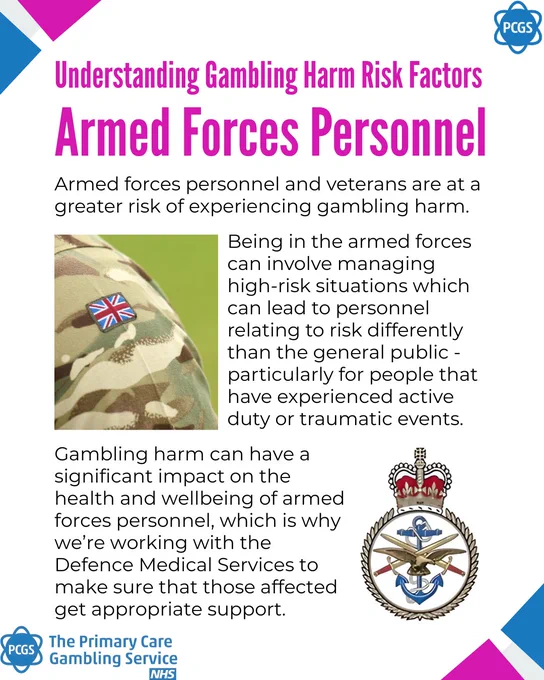 PCGS

Understanding Gambling Harm Risk Factors

Armed Forces Personnel

Armed forces personnel and veterans are at a greater risk of experiencing gambling harm.

Being in the armed forces can involve managing high-risk situations which can lead to personnel relating to risk differently than the general public - particularly for people that have experienced active duty or traumatic events.

Gambling harm can have a significant impact on the health and wellbeing of armed forces personnel, which is why we're working with the Defence Medical Services to make sure that those affected get appropriate support.

PCGS
The Primary Care
Gambling Service
NHS